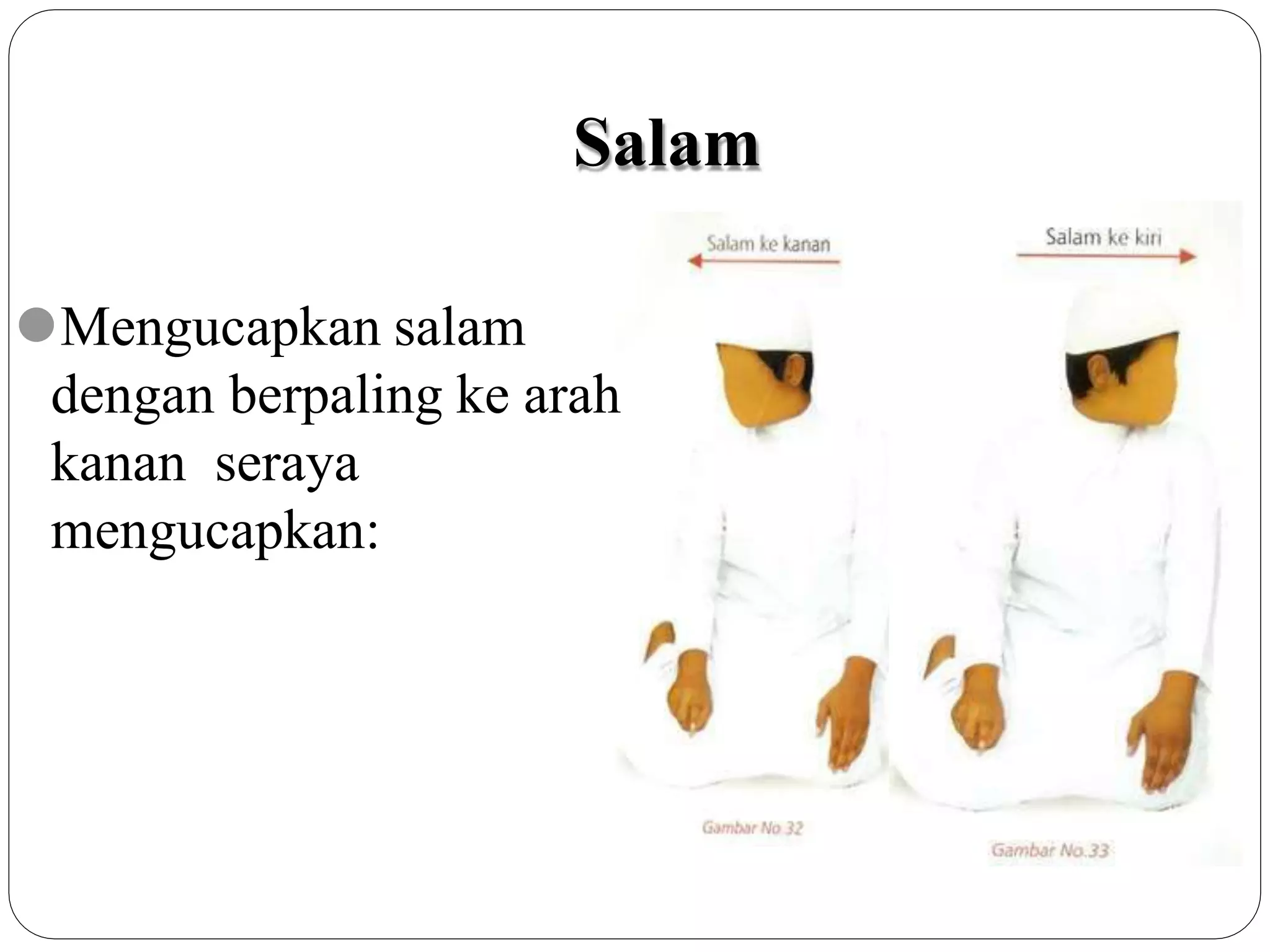 Salam

Mengucapkan salam dengan berpaling ke arah kanan  seraya mengucapkan:

Salam ke kanan

Salam ke kiri

Gambar No 32

Gambar No.33